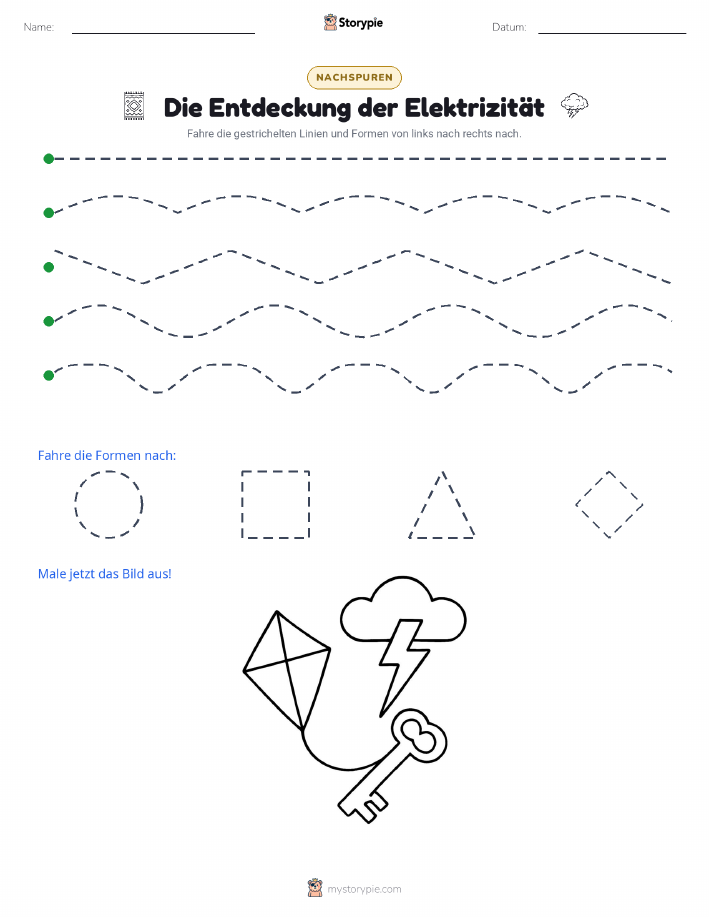 Name: ____ Storypie Datum: ____

NACHSPUREN

Die Entdeckung der Elektrizität

Fahre die gestrichelten Linien und Formen von links nach rechts nach.

Fahre die Formen nach:

Male jetzt das Bild aus!

mystorypie.com